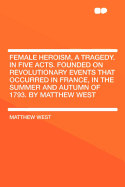 FEMALE HEROISM, A TRAGEDY. IN FIVE ACTS. FOUNDED ON REVOLUTIONARY EVENTS THAT OCCURRED IN FRANCE, IN THE SUMMER AND AUTUMN OF 1793. BY MATTHEW WEST

MATTHEW WEST